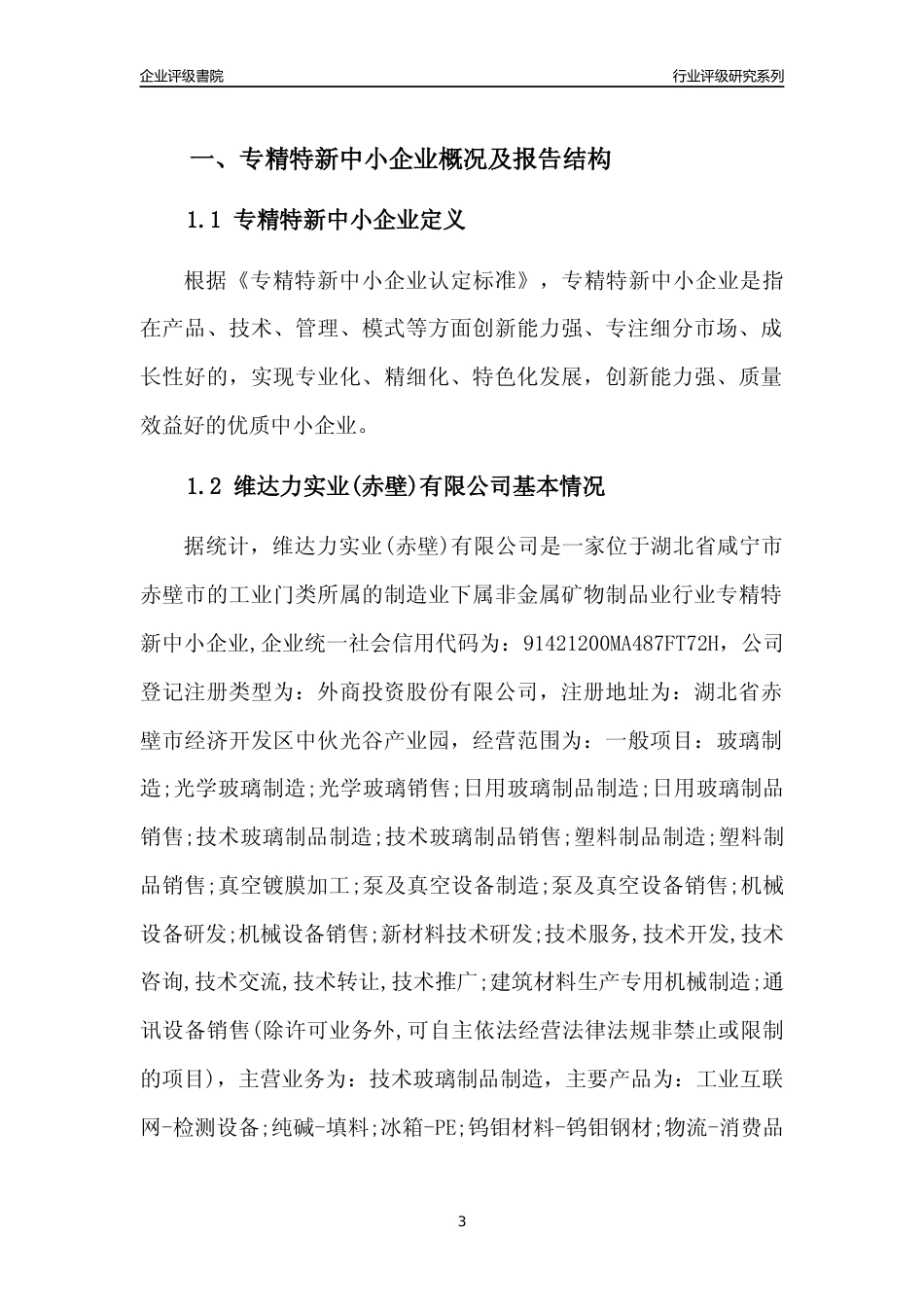 企业评级書院

行业评级研究系列

一、专精特新中小企业概况及报告结构

1.1 专精特新中小企业定义

根据《专精特新中小企业认定标准》，专精特新中小企业是指在产品、技术、管理、模式等方面创新能力强、专注细分市场、成长性好的，实现专业化、精细化、特色化发展，创新能力强、质量效益好的优质中小企业。

1.2 维达力实业(赤壁)有限公司基本情况

据统计，维达力实业(赤壁)有限公司是一家位于湖北省咸宁市赤壁市的工业门类所属的制造业下属非金属矿物制品业行业专精特新中小企业,企业统一社会信用代码为：91421200MA487FT72H，公司登记注册类型为：外商投资股份有限公司，注册地址为：湖北省赤壁市经济开发区中伙光谷产业园，经营范围为：一般项目：玻璃制造;光学玻璃制造;光学玻璃销售;日用玻璃制品制造;日用玻璃制品销售;技术玻璃制品制造;技术玻璃制品销售;塑料制品制造;塑料制品销售;真空镀膜加工;泵及真空设备制造;泵及真空设备销售;机械设备研发;机械设备销售;新材料技术研发;技术服务,技术开发,技术咨询,技术交流,技术转让,技术推广;建筑材料生产专用机械制造;通讯设备销售(除许可业务外,可自主依法经营法律法规非禁止或限制的项目)，主营业务为：技术玻璃制品制造，主要产品为：工业互联网-检测设备;纯碱-填料;冰箱-PE;钨钼材料-钨钼钢材;物流-消费品

3